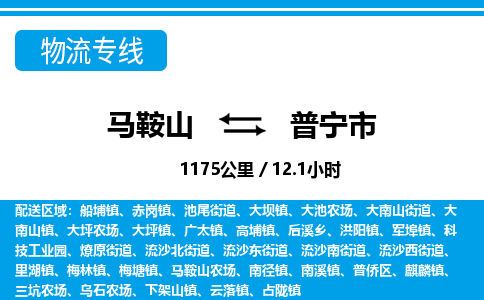 物流专线

马鞍山 普宁市

1175公里 / 12.1小时

配送区域：船埔镇、赤岗镇、池尾街道、大坝镇、大池农场、大南山街道、大南山镇、大坪农场、大坪镇、广太镇、高埔镇、后溪乡、洪阳镇、军埠镇、科技工业园、燎原街道、流沙北街道、流沙东街道、流沙南街道、流沙西街道、里湖镇、梅林镇、梅塘镇、马鞍山农场、南径镇、南溪镇、普侨区、麒麟镇、三坑农场、乌石农场、下架山镇、云落镇、占陇镇